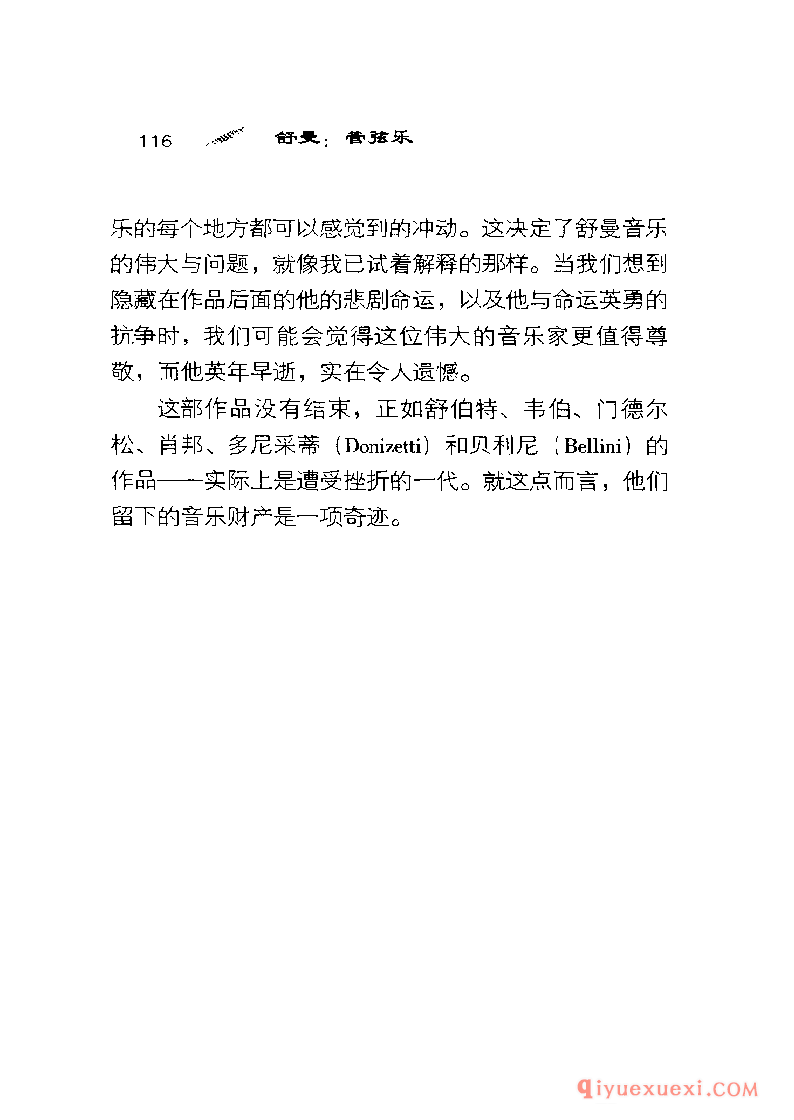 116 舒曼：管弦乐

乐的每个地方都可以感觉到的冲动。这决定了舒曼音乐的伟大与问题，就像我已试着解释的那样。当我们想到隐藏在作品后面的他的悲剧命运，以及他与命运英勇的抗争时，我们可能会觉得这位伟大的音乐家更值得尊敬，而他英年早逝，实在令人遗憾。

这部作品没有结束，正如舒伯特、韦伯、门德尔松、肖邦、多尼采蒂（Donizetti）和贝利尼（Bellini）的作品——实际上是遭受挫折的一代。就这点而言，他们留下的音乐财产是一项奇迹。

qiyuexuexi.COM